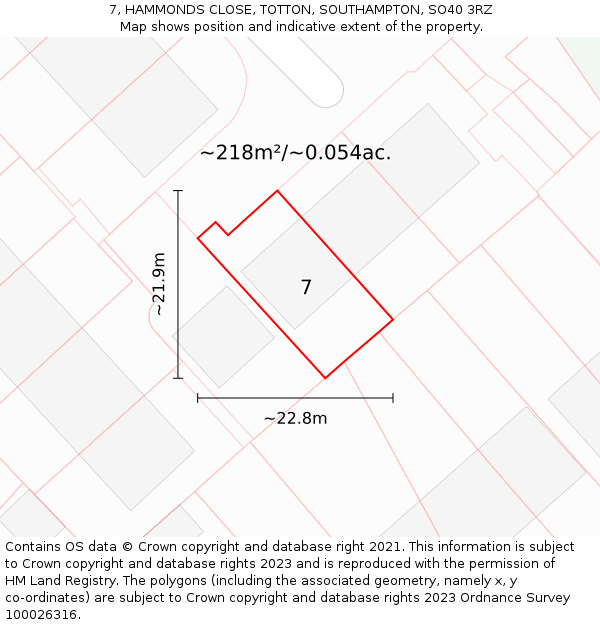 7, HAMMONDS CLOSE, TOTTON, SOUTHAMPTON, SO40 3RZ
Map shows position and indicative extent of the property.

~218m²/~0.054ac.

~21.9m

7

~22.8m

Contains OS data © Crown copyright and database right 2021. This information is subject to Crown copyright and database rights 2023 and is reproduced with the permission of HM Land Registry. The polygons (including the associated geometry, namely x, y co-ordinates) are subject to Crown copyright and database rights 2023 Ordnance Survey 100026316.